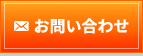 お問い合わせ